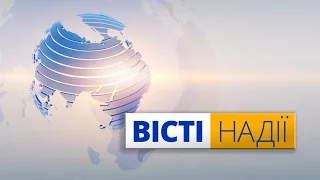 ВІСТІ НАДІЇ